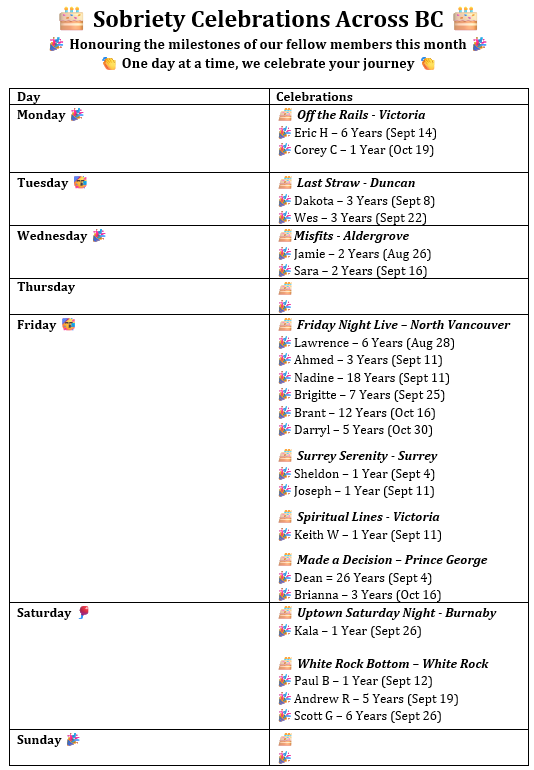 🎂 Sobriety Celebrations Across BC 🎂

🎉 Honouring the milestones of our fellow members this month 🎉

👏 One day at a time, we celebrate your journey 👏

| Day | Celebrations |
|---|---|
| Monday 🎉 | 🎂 Off the Rails - Victoria 🎉 Eric H – 6 Years (Sept 14) 🎉 Corey C – 1 Year (Oct 19) |
| Tuesday 🥳 | 🎂 Last Straw - Duncan 🎉 Dakota – 3 Years (Sept 8) 🎉 Wes – 3 Years (Sept 22) |
| Wednesday 🎉 | 🎂 Misfits - Aldergrove 🎉 Jamie – 2 Years (Aug 26) 🎉 Sara – 2 Years (Sept 16) |
| Thursday | 🎂 🎉 |
| Friday 🥳 | 🎂 Friday Night Live – North Vancouver 🎉 Lawrence – 6 Years (Aug 28) 🎉 Ahmed – 3 Years (Sept 11) 🎉 Nadine – 18 Years (Sept 11) 🎉 Brigitte – 7 Years (Sept 25) 🎉 Brant – 12 Years (Oct 16) 🎉 Darryl – 5 Years (Oct 30) 🎂 Surrey Serenity - Surrey 🎉 Sheldon – 1 Year (Sept 4) 🎉 Joseph – 1 Year (Sept 11) 🎂 Spiritual Lines - Victoria 🎉 Keith W – 1 Year (Sept 11) 🎂 Made a Decision – Prince George 🎉 Dean = 26 Years (Sept 4) 🎉 Brianna – 3 Years (Oct 16) |
| Saturday 🎈 | 🎂 Uptown Saturday Night - Burnaby 🎉 Kala – 1 Year (Sept 26) 🎂 White Rock Bottom – White Rock 🎉 Paul B – 1 Year (Sept 12) 🎉 Andrew R – 5 Years (Sept 19) 🎉 Scott G – 6 Years (Sept 26) |
| Sunday 🎉 | 🎂 🎉 |